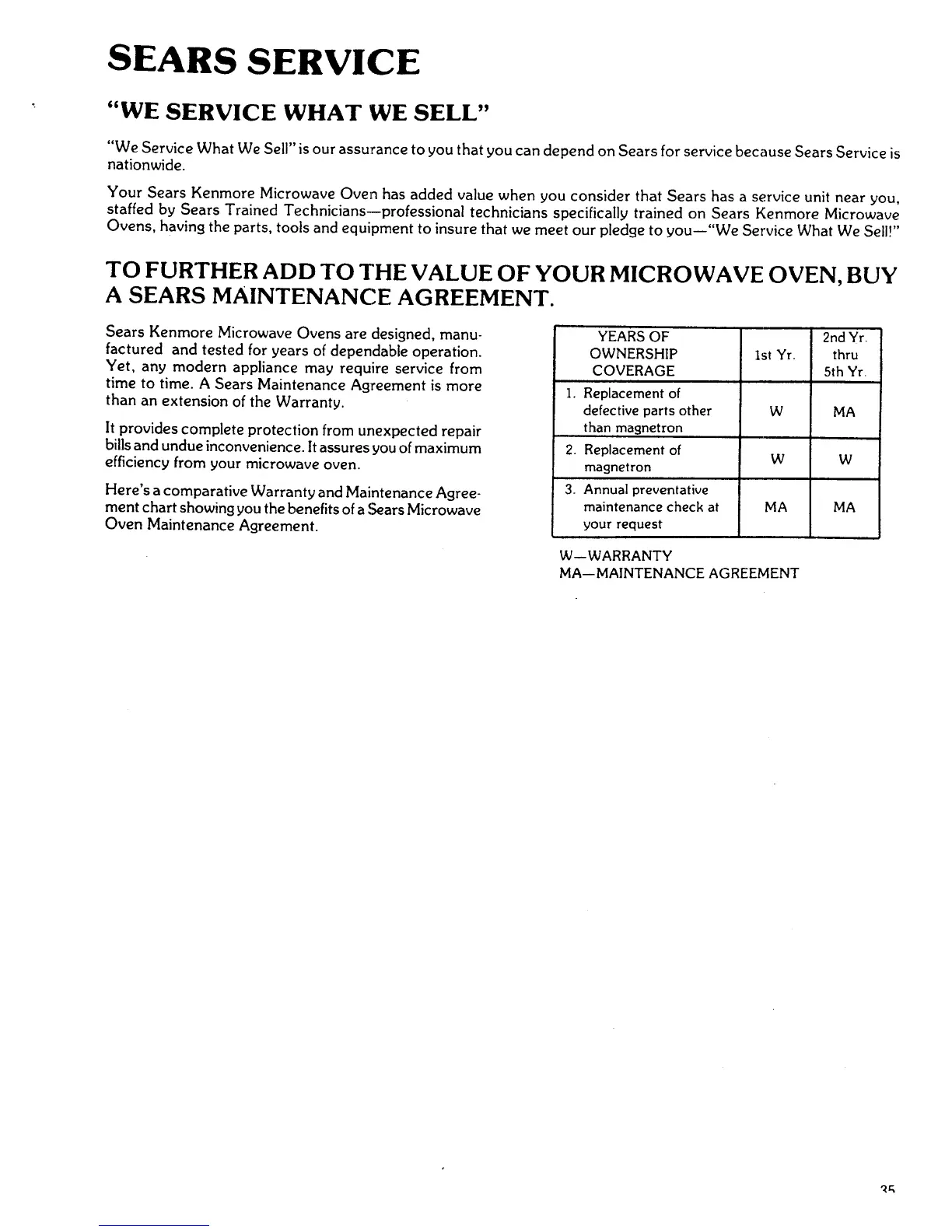 SEARS SERVICE

"WE SERVICE WHAT WE SELL"

"We Service What We Sell" is our assurance to you that you can depend on Sears for service because Sears Service is nationwide.

Your Sears Kenmore Microwave Oven has added value when you consider that Sears has a service unit near you, staffed by Sears Trained Technicians—professional technicians specifically trained on Sears Kenmore Microwave Ovens, having the parts, tools and equipment to insure that we meet our pledge to you—"We Service What We Sell!"

TO FURTHER ADD TO THE VALUE OF YOUR MICROWAVE OVEN, BUY A SEARS MAINTENANCE AGREEMENT.

Sears Kenmore Microwave Ovens are designed, manufactured and tested for years of dependable operation. Yet, any modern appliance may require service from time to time. A Sears Maintenance Agreement is more than an extension of the Warranty.

It provides complete protection from unexpected repair bills and undue inconvenience. It assures you of maximum efficiency from your microwave oven.

Here's a comparative Warranty and Maintenance Agreement chart showing you the benefits of a Sears Microwave Oven Maintenance Agreement.

| YEARS OF OWNERSHIP COVERAGE | 1st Yr. | 2nd Yr. thru 5th Yr. |
|---|---|---|
| 1. Replacement of defective parts other than magnetron | W | MA |
| 2. Replacement of magnetron | W | W |
| 3. Annual preventative maintenance check at your request | MA | MA |

W—WARRANTY
MA—MAINTENANCE AGREEMENT

35